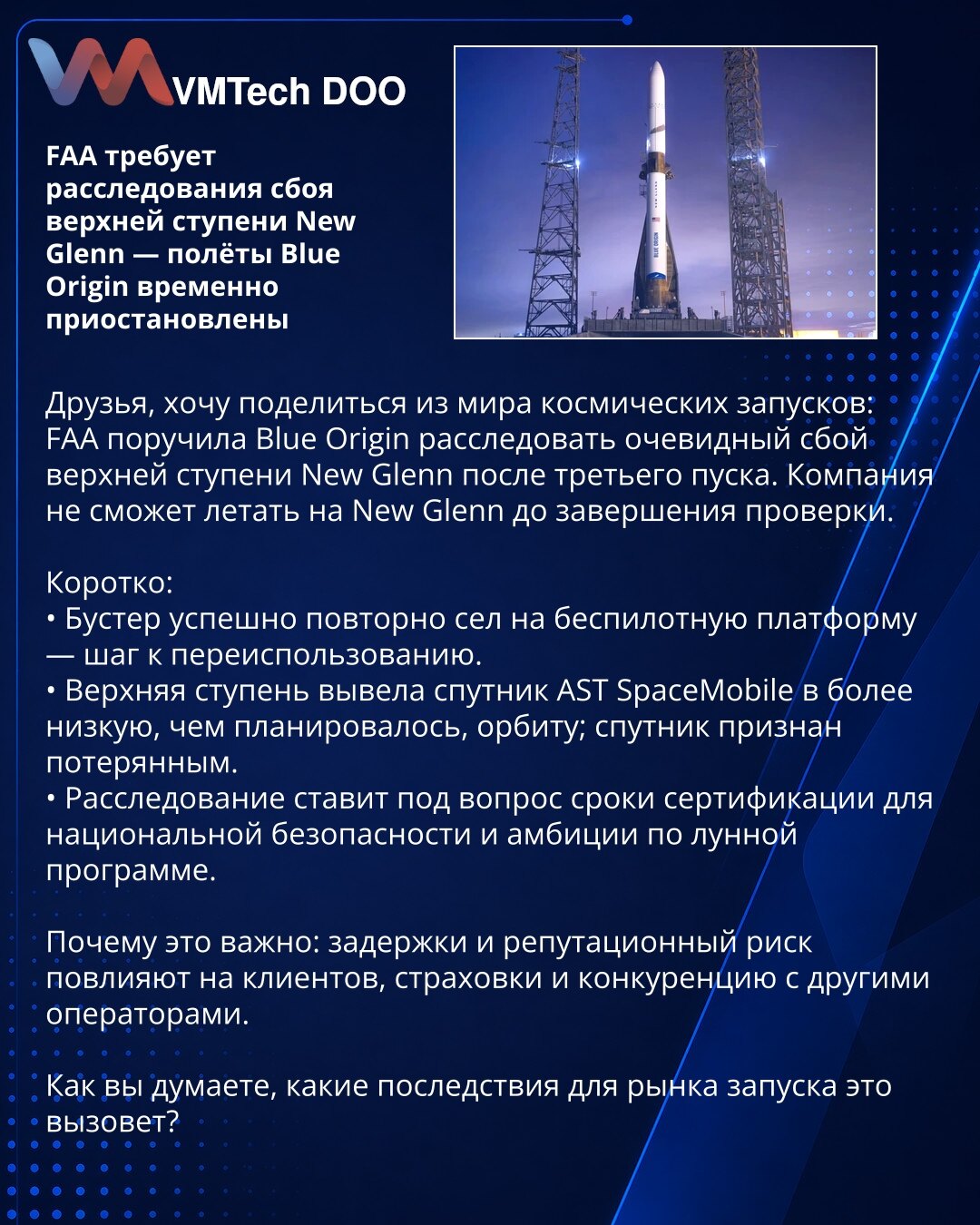 VMTech DOO

FAA требует расследования сбоя верхней ступени New Glenn — полёты Blue Origin временно приостановлены

Друзья, хочу поделиться из мира космических запусков: FAA поручила Blue Origin расследовать очевидный сбой верхней ступени New Glenn после третьего пуска. Компания не сможет летать на New Glenn до завершения проверки.

Коротко:
• Бустер успешно повторно сел на беспилотную платформу — шаг к переиспользованию.
• Верхняя ступень вывела спутник AST SpaceMobile в более низкую, чем планировалось, орбиту; спутник признан потерянным.
• Расследование ставит под вопрос сроки сертификации для национальной безопасности и амбиции по лунной программе.

Почему это важно: задержки и репутационный риск повлияют на клиентов, страховки и конкуренцию с другими операторами.

Как вы думаете, какие последствия для рынка запуска это вызовет?